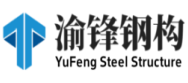 渝锋钢构
YuFeng Steel Structure